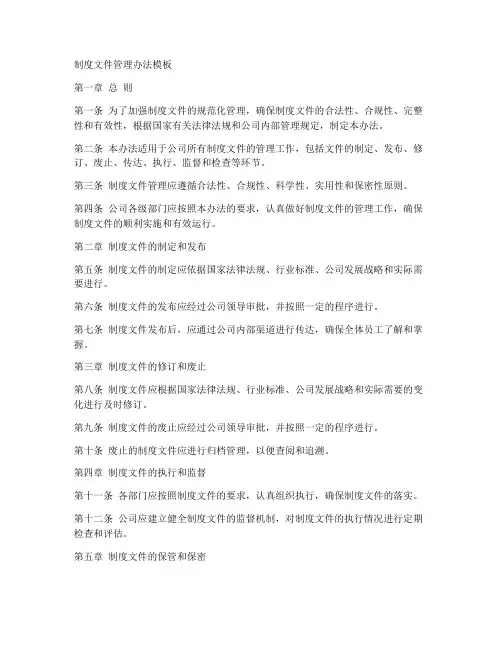 制度文件管理办法模板

第一章 总 则

第一条 为了加强制度文件的规范化管理，确保制度文件的合法性、合规性、完整性和有效性，根据国家有关法律法规和公司内部管理规定，制定本办法。

第二条 本办法适用于公司所有制度文件的管理工作，包括文件的制定、发布、修订、废止、传达、执行、监督和检查等环节。

第三条 制度文件管理应遵循合法性、合规性、科学性、实用性和保密性原则。

第四条 公司各级部门应按照本办法的要求，认真做好制度文件的管理工作，确保制度文件的顺利实施和有效运行。

第二章 制度文件的制定和发布

第五条 制度文件的制定应依据国家法律法规、行业标准、公司发展战略和实际需要进行。

第六条 制度文件的发布应经过公司领导审批，并按照一定的程序进行。

第七条 制度文件发布后，应通过公司内部渠道进行传达，确保全体员工了解和掌握。

第三章 制度文件的修订和废止

第八条 制度文件应根据国家法律法规、行业标准、公司发展战略和实际需要的变化进行及时修订。

第九条 制度文件的废止应经过公司领导审批，并按照一定的程序进行。

第十条 废止的制度文件应进行归档管理，以便查阅和追溯。

第四章 制度文件的执行和监督

第十一条 各部门应按照制度文件的要求，认真组织执行，确保制度文件的落实。

第十二条 公司应建立健全制度文件的监督机制，对制度文件的执行情况进行定期检查和评估。

第五章 制度文件的保管和保密